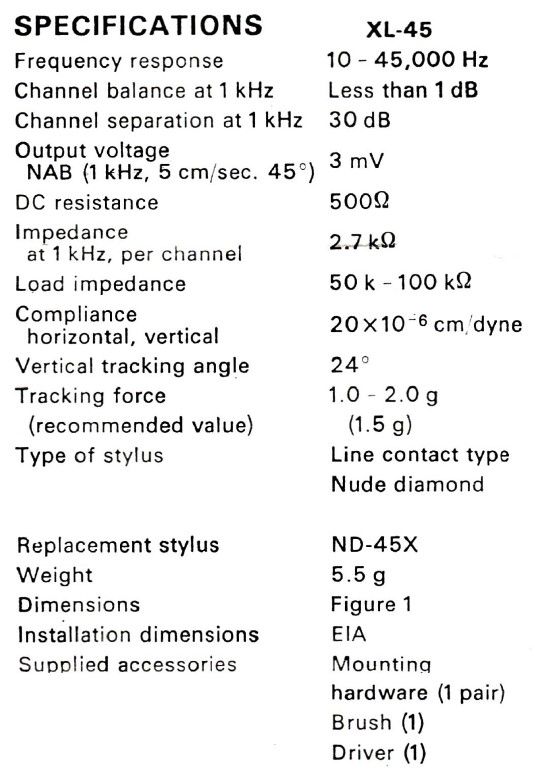 | SPECIFICATIONS | XL-45 |
|---|---|
| Frequency response | 10 - 45,000 Hz |
| Channel balance at 1 kHz | Less than 1 dB |
| Channel separation at 1 kHz | 30 dB |
| Output voltage NAB (1 kHz, 5 cm/sec. 45°) | 3 mV |
| DC resistance | 500Ω |
| Impedance at 1 kHz, per channel | 2.7 kΩ |
| Load impedance | 50 k - 100 kΩ |
| Compliance horizontal, vertical | $20 \times 10^{-6}$ cm/dyne |
| Vertical tracking angle | 24° |
| Tracking force (recommended value) | 1.0 - 2.0 g (1.5 g) |
| Type of stylus | Line contact type Nude diamond |
| Replacement stylus | ND-45X |
| Weight | 5.5 g |
| Dimensions | Figure 1 |
| Installation dimensions | EIA |
| Supplied accessories | Mounting hardware (1 pair) Brush (1) Driver (1) |